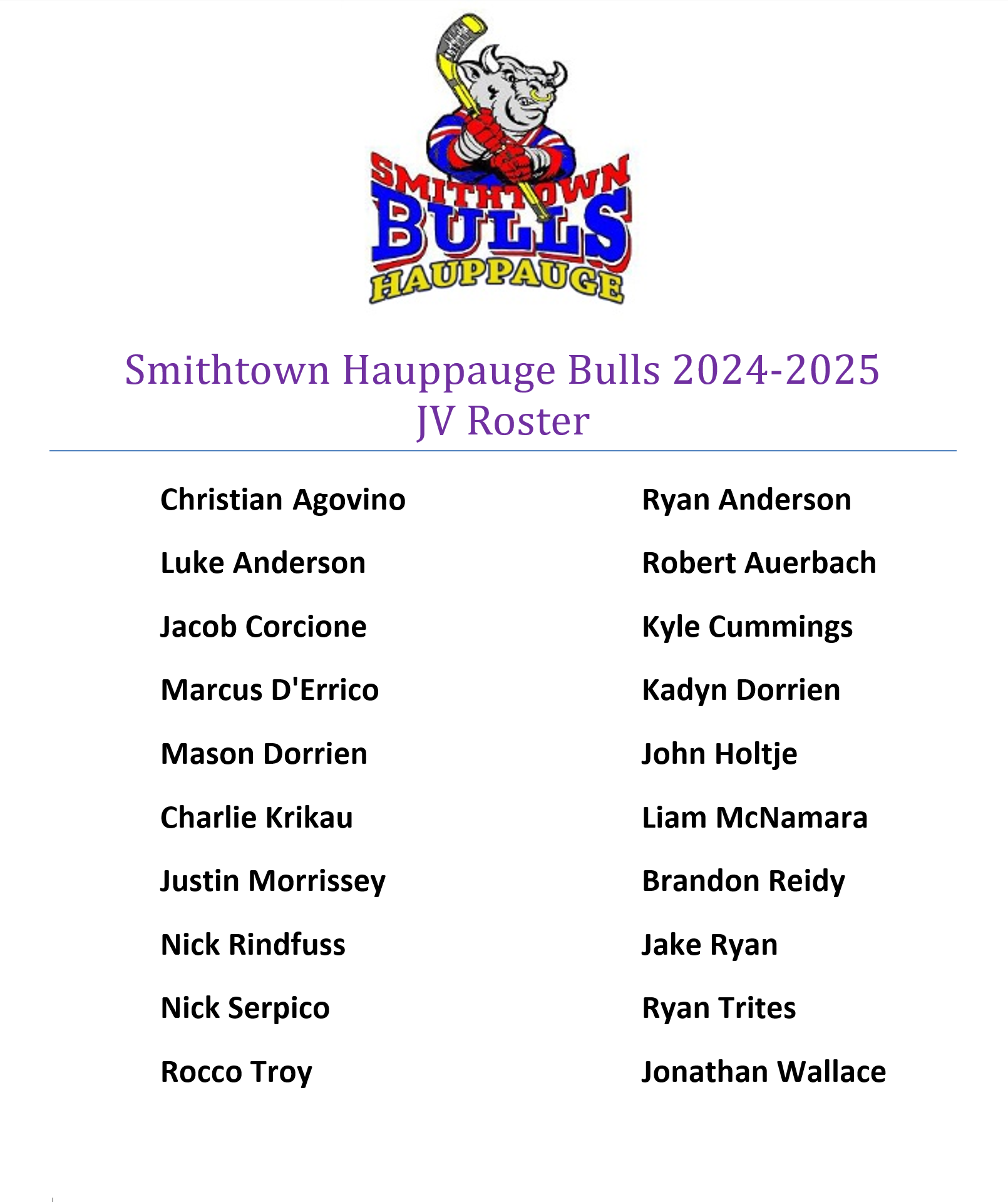 SMITHTOWN
BULLS
HAUPPAUGE

Smithtown Hauppauge Bulls 2024-2025
JV Roster

Christian Agovino

Luke Anderson

Jacob Corcione

Marcus D'Errico

Mason Dorrien

Charlie Krikau

Justin Morrissey

Nick Rindfuss

Nick Serpico

Rocco Troy

Ryan Anderson

Robert Auerbach

Kyle Cummings

Kadyn Dorrien

John Holtje

Liam McNamara

Brandon Reidy

Jake Ryan

Ryan Trites

Jonathan Wallace